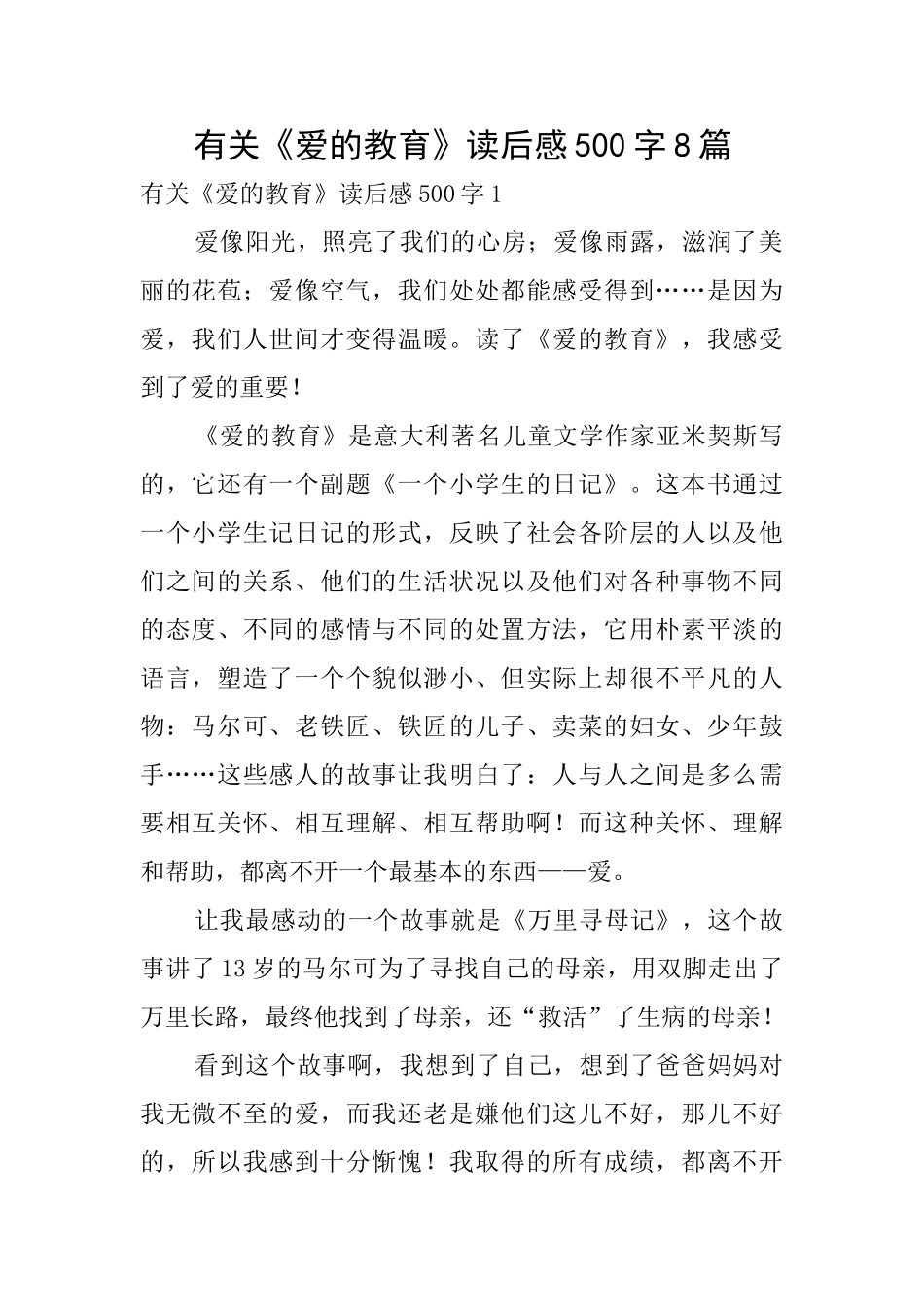 有关《爱的教育》读后感500字8篇

有关《爱的教育》读后感500字1

爱像阳光，照亮了我们的心房；爱像雨露，滋润了美丽的花苞；爱像空气，我们处处都能感受得到……是因为爱，我们人世间才变得温暖。读了《爱的教育》，我感受到了爱的重要！

《爱的教育》是意大利著名儿童文学作家亚米契斯写的，它还有一个副题《一个小学生的日记》。这本书通过一个小学生记日记的形式，反映了社会各阶层的人以及他们之间的关系、他们的生活状况以及他们对各种事物不同的态度、不同的感情与不同的处置方法，它用朴素平淡的语言，塑造了一个个貌似渺小、但实际上却很不平凡的人物：马尔可、老铁匠、铁匠的儿子、卖菜的妇女、少年鼓手……这些感人的故事让我明白了：人与人之间是多么需要相互关怀、相互理解、相互帮助啊！而这种关怀、理解和帮助，都离不开一个最基本的东西——爱。

让我最感动的一个故事就是《万里寻母记》，这个故事讲了13岁的马尔可为了寻找自己的母亲，用双脚走出了万里长路，最终他找到了母亲，还“救活”了生病的母亲！

看到这个故事啊，我想到了自己，想到了爸爸妈妈对我无微不至的爱，而我还老是嫌他们这儿不好，那儿不好的，所以我感到十分惭愧！我取得的所有成绩，都离不开